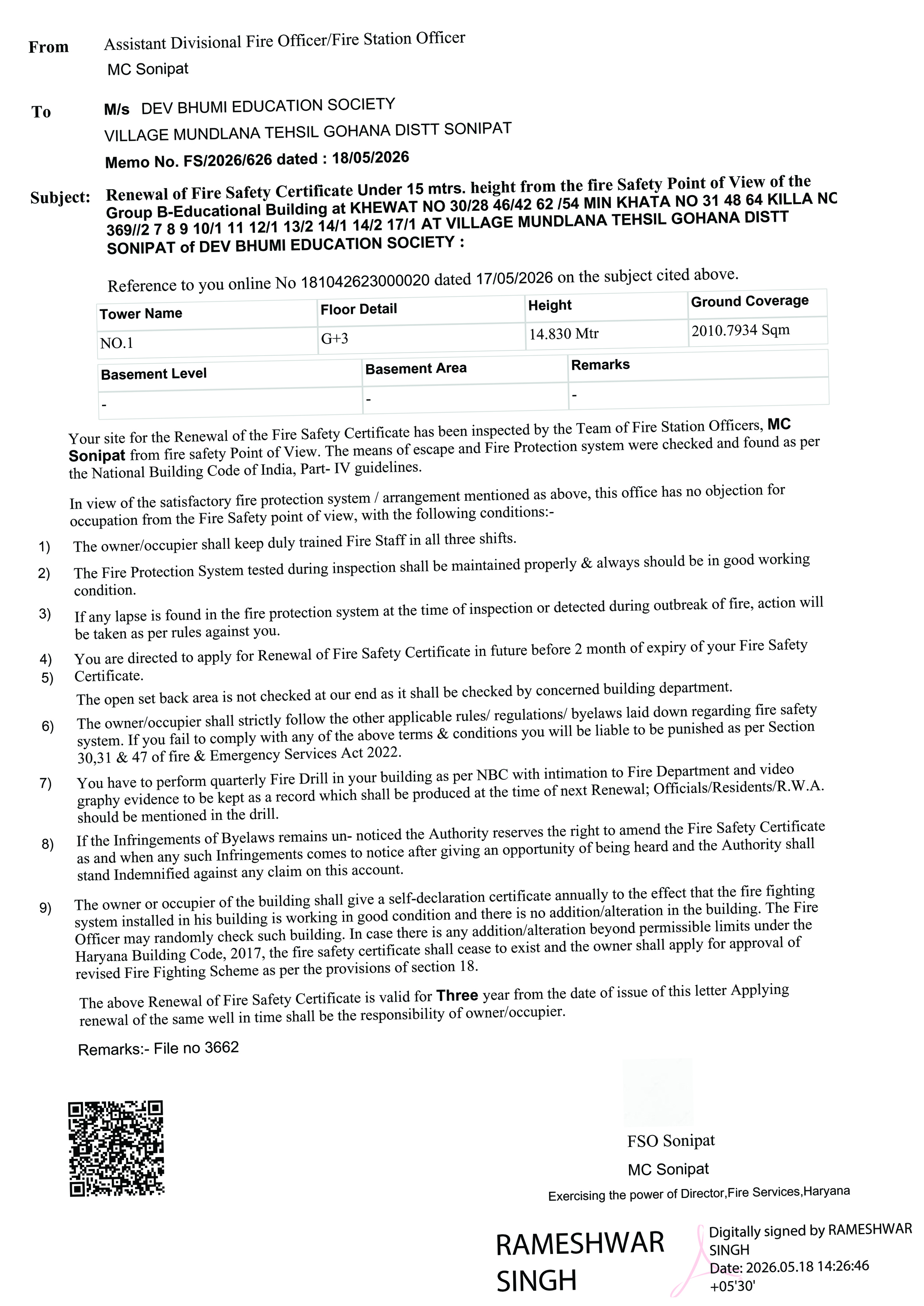 From Assistant Divisional Fire Officer/Fire Station Officer
MC Sonipat

To M/s DEV BHUMI EDUCATION SOCIETY
VILLAGE MUNDLANA TEHSIL GOHANA DISTT SONIPAT
Memo No. FS/2026/626 dated : 18/05/2026

Subject: Renewal of Fire Safety Certificate Under 15 mtrs. height from the fire Safety Point of View of the Group B-Educational Building at KHEWAT NO 30/28 46/42 62 /54 MIN KHATA NO 31 48 64 KILLA NC 369//2 7 8 9 10/1 11 12/1 13/2 14/1 14/2 17/1 AT VILLAGE MUNDLANA TEHSIL GOHANA DISTT SONIPAT of DEV BHUMI EDUCATION SOCIETY :

Reference to you online No 181042623000020 dated 17/05/2026 on the subject cited above.

| Tower Name | Floor Detail | Height | Ground Coverage |
|---|---|---|---|
| NO.1 | G+3 | 14.830 Mtr | 2010.7934 Sqm |

| Basement Level | Basement Area | Remarks |
|---|---|---|
| - | - | - |

Your site for the Renewal of the Fire Safety Certificate has been inspected by the Team of Fire Station Officers, MC Sonipat from fire safety Point of View. The means of escape and Fire Protection system were checked and found as per the National Building Code of India, Part- IV guidelines.

In view of the satisfactory fire protection system / arrangement mentioned as above, this office has no objection for occupation from the Fire Safety point of view, with the following conditions:-

1) The owner/occupier shall keep duly trained Fire Staff in all three shifts.
2) The Fire Protection System tested during inspection shall be maintained properly & always should be in good working condition.
3) If any lapse is found in the fire protection system at the time of inspection or detected during outbreak of fire, action will be taken as per rules against you.
4) You are directed to apply for Renewal of Fire Safety Certificate in future before 2 month of expiry of your Fire Safety Certificate.
5) The open set back area is not checked at our end as it shall be checked by concerned building department.
6) The owner/occupier shall strictly follow the other applicable rules/ regulations/ byelaws laid down regarding fire safety system. If you fail to comply with any of the above terms & conditions you will be liable to be punished as per Section 30,31 & 47 of fire & Emergency Services Act 2022.
7) You have to perform quarterly Fire Drill in your building as per NBC with intimation to Fire Department and video graphy evidence to be kept as a record which shall be produced at the time of next Renewal; Officials/Residents/R.W.A. should be mentioned in the drill.
8) If the Infringements of Byelaws remains un- noticed the Authority reserves the right to amend the Fire Safety Certificate as and when any such Infringements comes to notice after giving an opportunity of being heard and the Authority shall stand Indemnified against any claim on this account.
9) The owner or occupier of the building shall give a self-declaration certificate annually to the effect that the fire fighting system installed in his building is working in good condition and there is no addition/alteration in the building. The Fire Officer may randomly check such building. In case there is any addition/alteration beyond permissible limits under the Haryana Building Code, 2017, the fire safety certificate shall cease to exist and the owner shall apply for approval of revised Fire Fighting Scheme as per the provisions of section 18.

The above Renewal of Fire Safety Certificate is valid for Three year from the date of issue of this letter Applying renewal of the same well in time shall be the responsibility of owner/occupier.

Remarks:- File no 3662

FSO Sonipat
MC Sonipat
Exercising the power of Director,Fire Services,Haryana

RAMESHWAR SINGH
Digitally signed by RAMESHWAR SINGH
Date: 2026.05.18 14:26:46 +05'30'